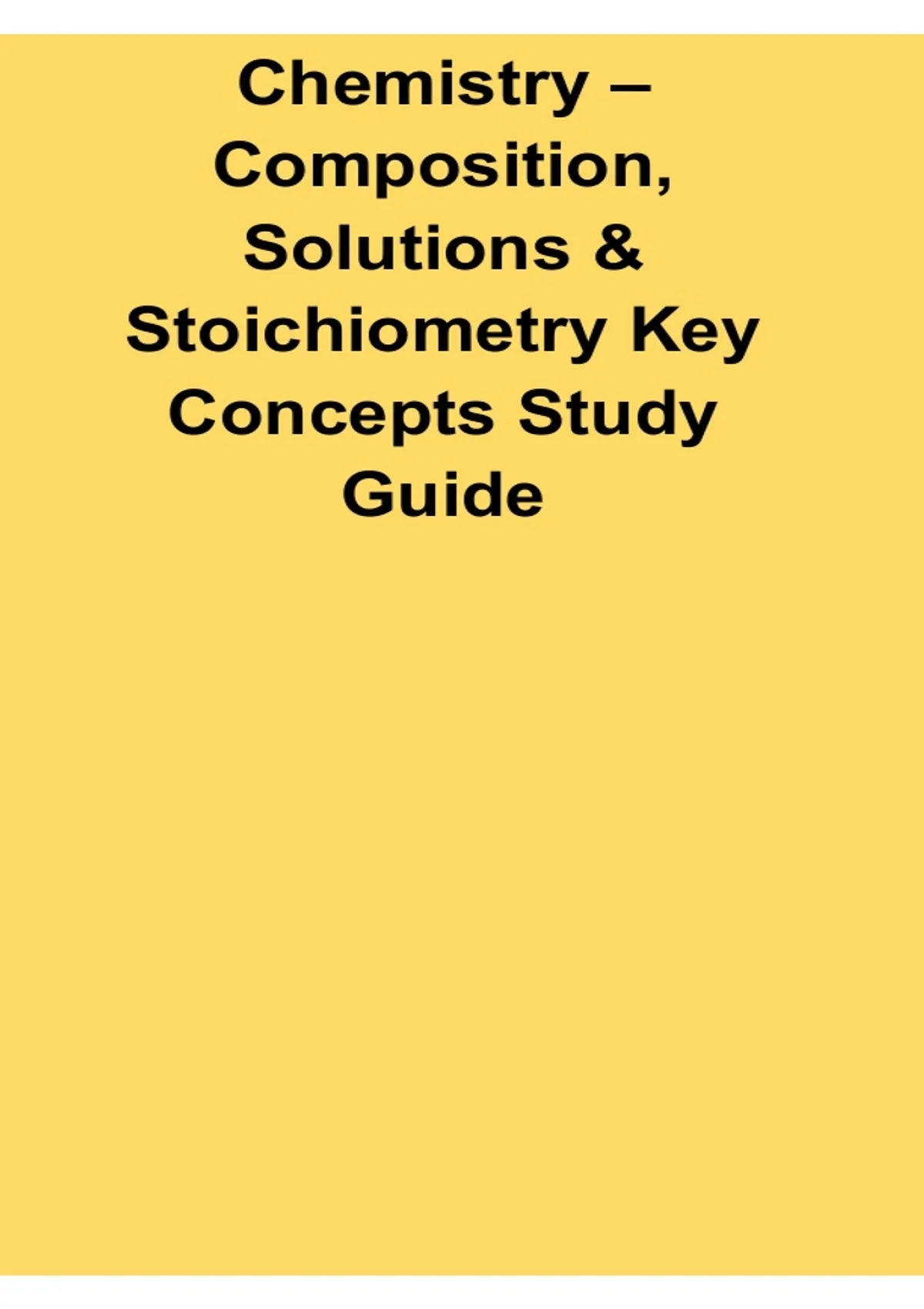 Chemistry – Composition, Solutions & Stoichiometry Key Concepts Study Guide